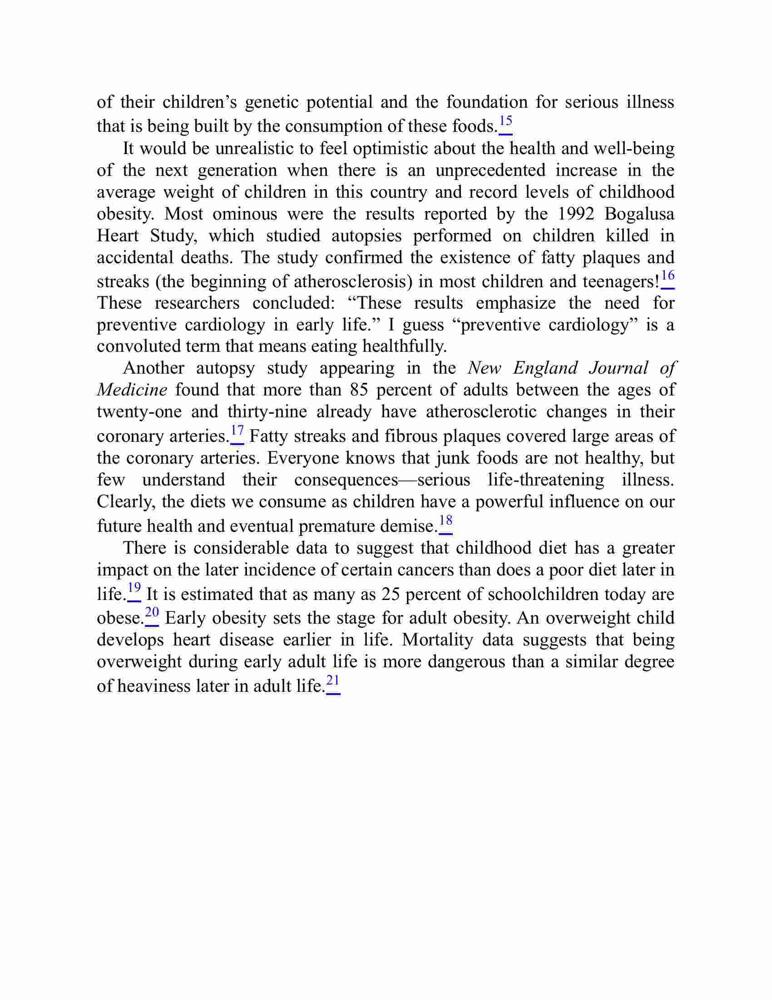 of their children's genetic potential and the foundation for serious illness that is being built by the consumption of these foods.$^{15}$

It would be unrealistic to feel optimistic about the health and well-being of the next generation when there is an unprecedented increase in the average weight of children in this country and record levels of childhood obesity. Most ominous were the results reported by the 1992 Bogalusa Heart Study, which studied autopsies performed on children killed in accidental deaths. The study confirmed the existence of fatty plaques and streaks (the beginning of atherosclerosis) in most children and teenagers!$^{16}$ These researchers concluded: "These results emphasize the need for preventive cardiology in early life." I guess "preventive cardiology" is a convoluted term that means eating healthfully.

Another autopsy study appearing in the New England Journal of Medicine found that more than 85 percent of adults between the ages of twenty-one and thirty-nine already have atherosclerotic changes in their coronary arteries.$^{17}$ Fatty streaks and fibrous plaques covered large areas of the coronary arteries. Everyone knows that junk foods are not healthy, but few understand their consequences—serious life-threatening illness. Clearly, the diets we consume as children have a powerful influence on our future health and eventual premature demise.$^{18}$

There is considerable data to suggest that childhood diet has a greater impact on the later incidence of certain cancers than does a poor diet later in life.$^{19}$ It is estimated that as many as 25 percent of schoolchildren today are obese.$^{20}$ Early obesity sets the stage for adult obesity. An overweight child develops heart disease earlier in life. Mortality data suggests that being overweight during early adult life is more dangerous than a similar degree of heaviness later in adult life.$^{21}$